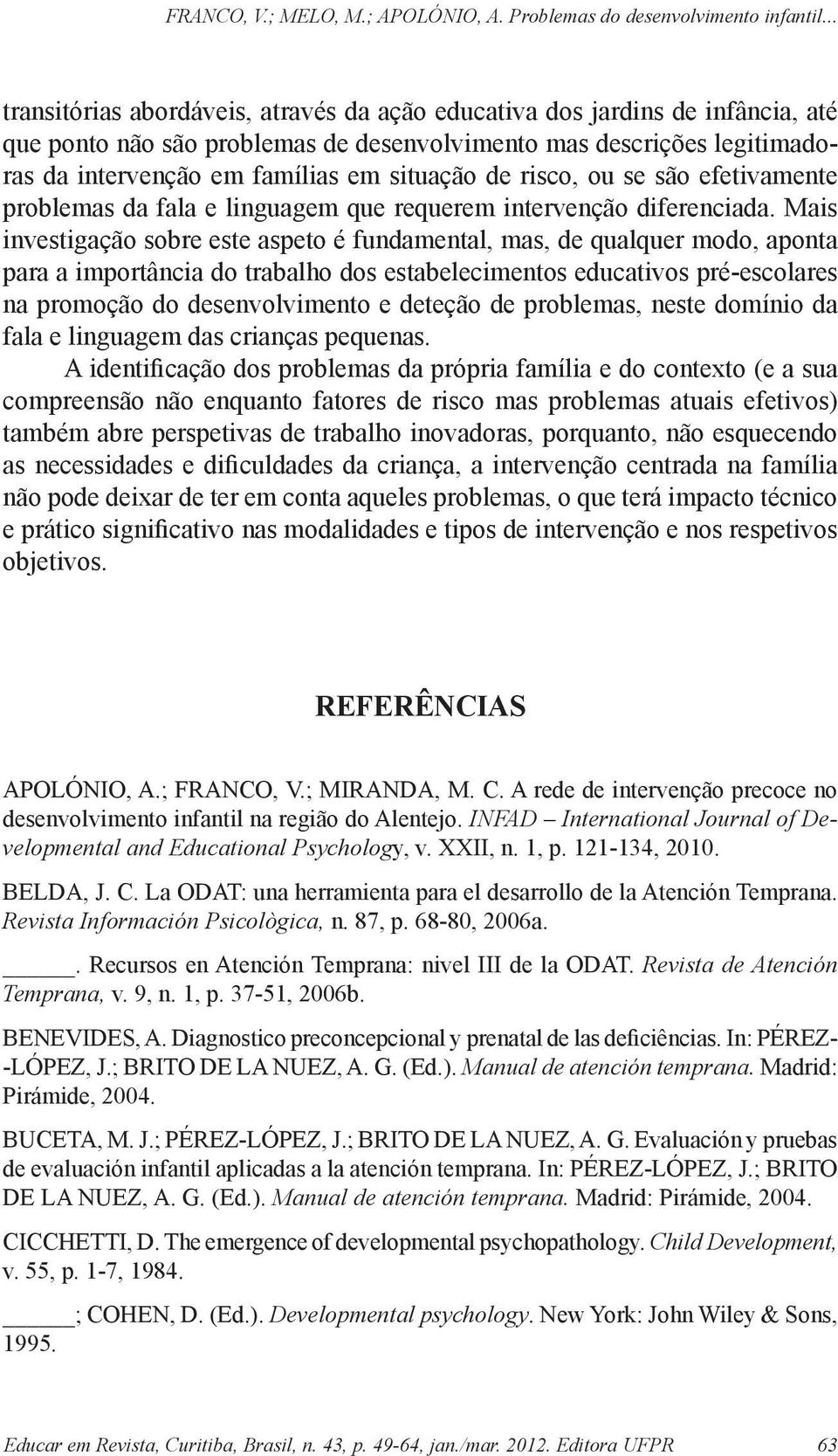 FRANCO, V.; MELO, M.; APOLÓNIO, A. Problemas do desenvolvimento infantil...

transitórias abordáveis, através da ação educativa dos jardins de infância, até que ponto não são problemas de desenvolvimento mas descrições legitimadoras da intervenção em famílias em situação de risco, ou se são efetivamente problemas da fala e linguagem que requerem intervenção diferenciada. Mais investigação sobre este aspeto é fundamental, mas, de qualquer modo, aponta para a importância do trabalho dos estabelecimentos educativos pré-escolares na promoção do desenvolvimento e deteção de problemas, neste domínio da fala e linguagem das crianças pequenas.

A identificação dos problemas da própria família e do contexto (e a sua compreensão não enquanto fatores de risco mas problemas atuais efetivos) também abre perspetivas de trabalho inovadoras, porquanto, não esquecendo as necessidades e dificuldades da criança, a intervenção centrada na família não pode deixar de ter em conta aqueles problemas, o que terá impacto técnico e prático significativo nas modalidades e tipos de intervenção e nos respetivos objetivos.

REFERÊNCIAS

APOLÓNIO, A.; FRANCO, V.; MIRANDA, M. C. A rede de intervenção precoce no desenvolvimento infantil na região do Alentejo. INFAD – International Journal of Developmental and Educational Psychology, v. XXII, n. 1, p. 121-134, 2010.

BELDA, J. C. La ODAT: una herramienta para el desarrollo de la Atención Temprana. Revista Información Psicològica, n. 87, p. 68-80, 2006a.

_____. Recursos en Atención Temprana: nivel III de la ODAT. Revista de Atención Temprana, v. 9, n. 1, p. 37-51, 2006b.

BENEVIDES, A. Diagnostico preconcepcional y prenatal de las deficiências. In: PÉREZ-LÓPEZ, J.; BRITO DE LA NUEZ, A. G. (Ed.). Manual de atención temprana. Madrid: Pirámide, 2004.

BUCETA, M. J.; PÉREZ-LÓPEZ, J.; BRITO DE LA NUEZ, A. G. Evaluación y pruebas de evaluación infantil aplicadas a la atención temprana. In: PÉREZ-LÓPEZ, J.; BRITO DE LA NUEZ, A. G. (Ed.). Manual de atención temprana. Madrid: Pirámide, 2004.

CICCHETTI, D. The emergence of developmental psychopathology. Child Development, v. 55, p. 1-7, 1984.

_____; COHEN, D. (Ed.). Developmental psychology. New York: John Wiley & Sons, 1995.

Educar em Revista, Curitiba, Brasil, n. 43, p. 49-64, jan./mar. 2012. Editora UFPR 63